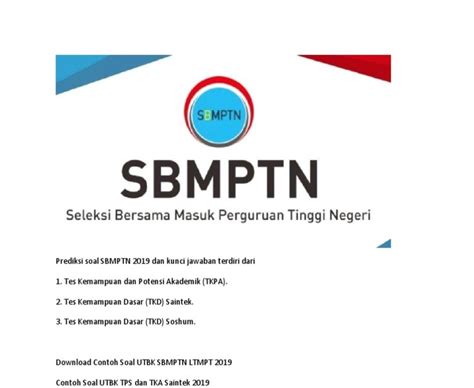 SBMPTN

SBMPTN

Seleksi Bersama Masuk Perguruan Tinggi Negeri

Prediksi soal SBMPTN 2019 dan kunci jawaban terdiri dari

1. Tes Kemampuan dan Potensi Akademik (TKPA).

2. Tes Kemampuan Dasar (TKD) Saintek.

3. Tes Kemampuan Dasar (TKD) Soshum.

Download Contoh Soal UTBK SBMPTN LTMPT 2019

Contoh Soal UTBK TPS dan TKA Saintek 2019